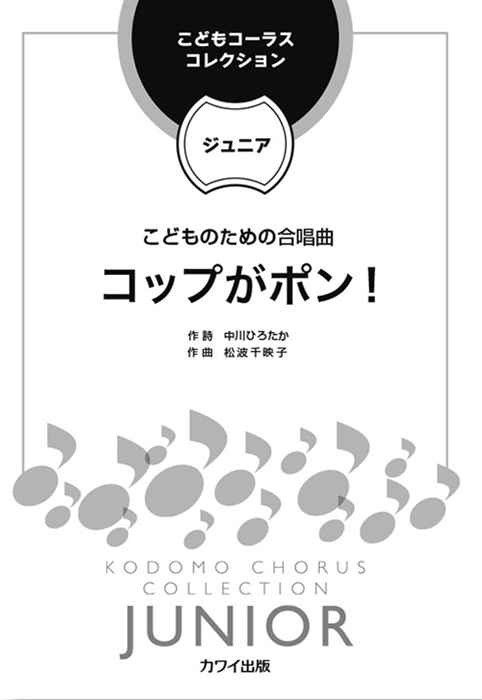 こどもコーラス
コレクション

ジュニア

こどものための合唱曲

コップがポン！

作詩　中川ひろたか
作曲　松波千映子

KODOMO CHORUS
COLLECTION
JUNIOR

カワイ出版